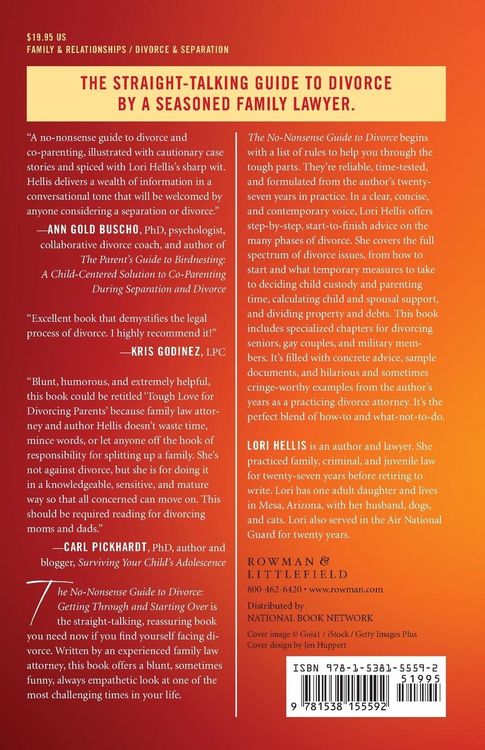 $19.95 US
FAMILY & RELATIONSHIPS / DIVORCE & SEPARATION

THE STRAIGHT-TALKING GUIDE TO DIVORCE BY A SEASONED FAMILY LAWYER.

"A no-nonsense guide to divorce and co-parenting, illustrated with cautionary case stories and spiced with Lori Hellis's sharp wit. Hellis delivers a wealth of information in a conversational tone that will be welcomed by anyone considering a separation or divorce."

—ANN GOLD BUSCHO, PhD, psychologist, collaborative divorce coach, and author of The Parent's Guide to Birdnesting: A Child-Centered Solution to Co-Parenting During Separation and Divorce

"Excellent book that demystifies the legal process of divorce. I highly recommend it!"

—KRIS GODINEZ, LPC

"Blunt, humorous, and extremely helpful, this book could be retitled 'Tough Love for Divorcing Parents' because family law attorney and author Hellis doesn't waste time, mince words, or let anyone off the hook of responsibility for splitting up a family. She's not against divorce, but she is for doing it in a knowledgeable, sensitive, and mature way so that all concerned can move on. This should be required reading for divorcing moms and dads."

—CARL PICKHARDT, PhD, author and blogger, Surviving Your Child's Adolescence

The No-Nonsense Guide to Divorce: Getting Through and Starting Over is the straight-talking, reassuring book you need now if you find yourself facing divorce. Written by an experienced family law attorney, this book offers a blunt, sometimes funny, always empathetic look at one of the most challenging times in your life.

The No-Nonsense Guide to Divorce begins with a list of rules to help you through the tough parts. They're reliable, time-tested, and formulated from the author's twenty-seven years in practice. In a clear, concise, and contemporary voice, Lori Hellis offers step-by-step, start-to-finish advice on the many phases of divorce. She covers the full spectrum of divorce issues, from how to start and what temporary measures to take to deciding child custody and parenting time, calculating child and spousal support, and dividing property and debts. This book includes specialized chapters for divorcing seniors, gay couples, and military members. It's filled with concrete advice, sample documents, and hilarious and sometimes cringe-worthy examples from the author's years as a practicing divorce attorney. It's the perfect blend of how-to and what-not-to-do.

LORI HELLIS is an author and lawyer. She practiced family, criminal, and juvenile law for twenty-seven years before retiring to write. Lori has one adult daughter and lives in Mesa, Arizona, with her husband, dogs, and cats. Lori also served in the Air National Guard for twenty years.

ROWMAN & LITTLEFIELD
800-462-6420 • www.rowman.com

Distributed by
NATIONAL BOOK NETWORK

Cover image © Goia1 / iStock / Getty Images Plus
Cover design by Jen Huppert

ISBN 978-1-5381-5559-2
51995
9 781538 155592